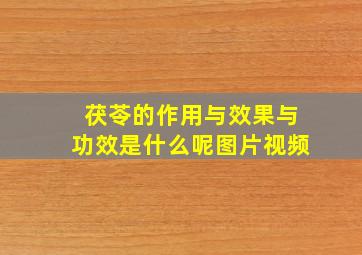 茯苓的作用与效果与功效是什么呢图片视频